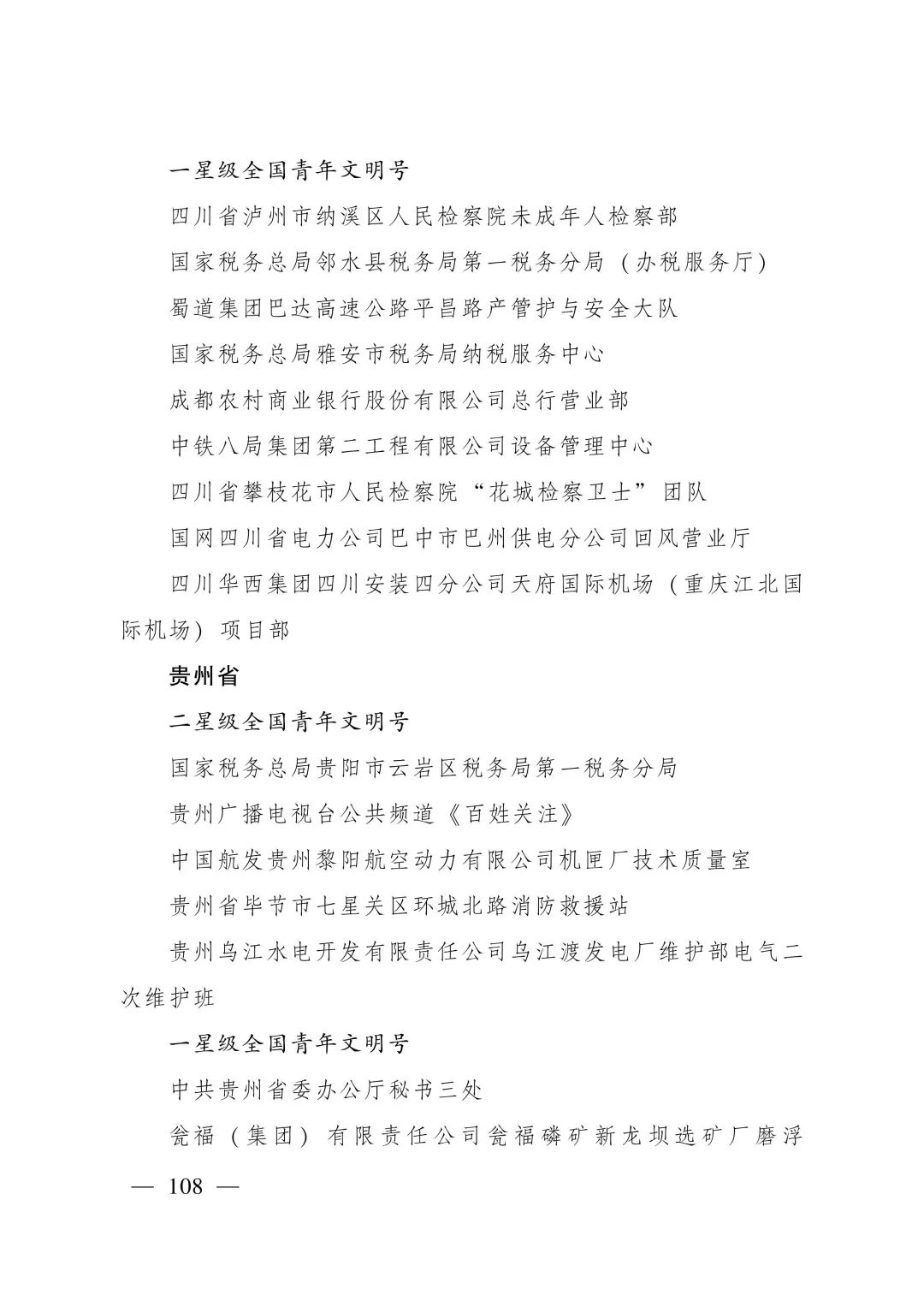 一星级全国青年文明号

四川省泸州市纳溪区人民检察院未成年人检察部

国家税务总局邻水县税务局第一税务分局（办税服务厅）

蜀道集团巴达高速公路平昌路产管护与安全大队

国家税务总局雅安市税务局纳税服务中心

成都农村商业银行股份有限公司总行营业部

中铁八局集团第二工程有限公司设备管理中心

四川省攀枝花市人民检察院“花城检察卫士”团队

国网四川省电力公司巴中市巴州供电分公司回风营业厅

四川华西集团四川安装四分公司天府国际机场（重庆江北国际机场）项目部

贵州省

二星级全国青年文明号

国家税务总局贵阳市云岩区税务局第一税务分局

贵州广播电视台公共频道《百姓关注》

中国航发贵州黎阳航空动力有限公司机匣厂技术质量室

贵州省毕节市七星关区环城北路消防救援站

贵州乌江水电开发有限责任公司乌江渡发电厂维护部电气二次维护班

一星级全国青年文明号

中共贵州省委办公厅秘书三处

瓮福（集团）有限责任公司瓮福磷矿新龙坝选矿厂磨浮

— 108 —